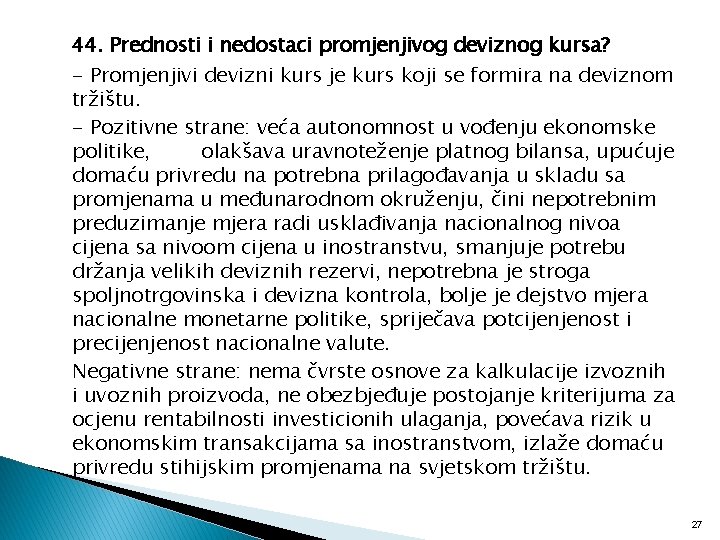 44. Prednosti i nedostaci promjenjivog deviznog kursa?

- Promjenjivi devizni kurs je kurs koji se formira na deviznom tržištu.

- Pozitivne strane: veća autonomnost u vođenju ekonomske politike, olakšava uravnoteženje platnog bilansa, upućuje domaću privredu na potrebna prilagođavanja u skladu sa promjenama u međunarodnom okruženju, čini nepotrebnim preduzimanje mjera radi usklađivanja nacionalnog nivoa cijena sa nivoom cijena u inostranstvu, smanjuje potrebu držanja velikih deviznih rezervi, nepotrebna je stroga spoljnotrgovinska i devizna kontrola, bolje je dejstvo mjera nacionalne monetarne politike, spriječava potcijenjenost i precijenjenost nacionalne valute.

Negativne strane: nema čvrste osnove za kalkulacije izvoznih i uvoznih proizvoda, ne obezbjeđuje postojanje kriterijuma za ocjenu rentabilnosti investicionih ulaganja, povećava rizik u ekonomskim transakcijama sa inostranstvom, izlaže domaću privredu stihijskim promjenama na svjetskom tržištu.

27